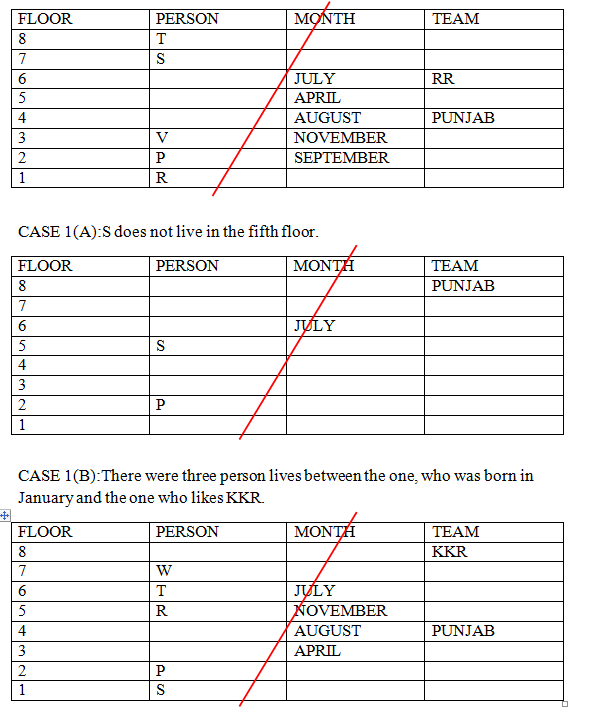 | FLOOR | PERSON | MONTH | TEAM |
|---|---|---|---|
| 8 | T | | |
| 7 | S | | |
| 6 | | JULY | RR |
| 5 | | APRIL | |
| 4 | | AUGUST | PUNJAB |
| 3 | V | NOVEMBER | |
| 2 | P | SEPTEMBER | |
| 1 | R | | |

CASE 1(A):S does not live in the fifth floor.

| FLOOR | PERSON | MONTH | TEAM |
|---|---|---|---|
| 8 | | | PUNJAB |
| 7 | | | |
| 6 | | JULY | |
| 5 | S | | |
| 4 | | | |
| 3 | | | |
| 2 | P | | |
| 1 | | | |

CASE 1(B):There were three person lives between the one, who was born in January and the one who likes KKR.

| FLOOR | PERSON | MONTH | TEAM |
|---|---|---|---|
| 8 | | | KKR |
| 7 | W | | |
| 6 | T | JULY | |
| 5 | R | NOVEMBER | |
| 4 | | AUGUST | PUNJAB |
| 3 | | APRIL | |
| 2 | P | | |
| 1 | S | | |